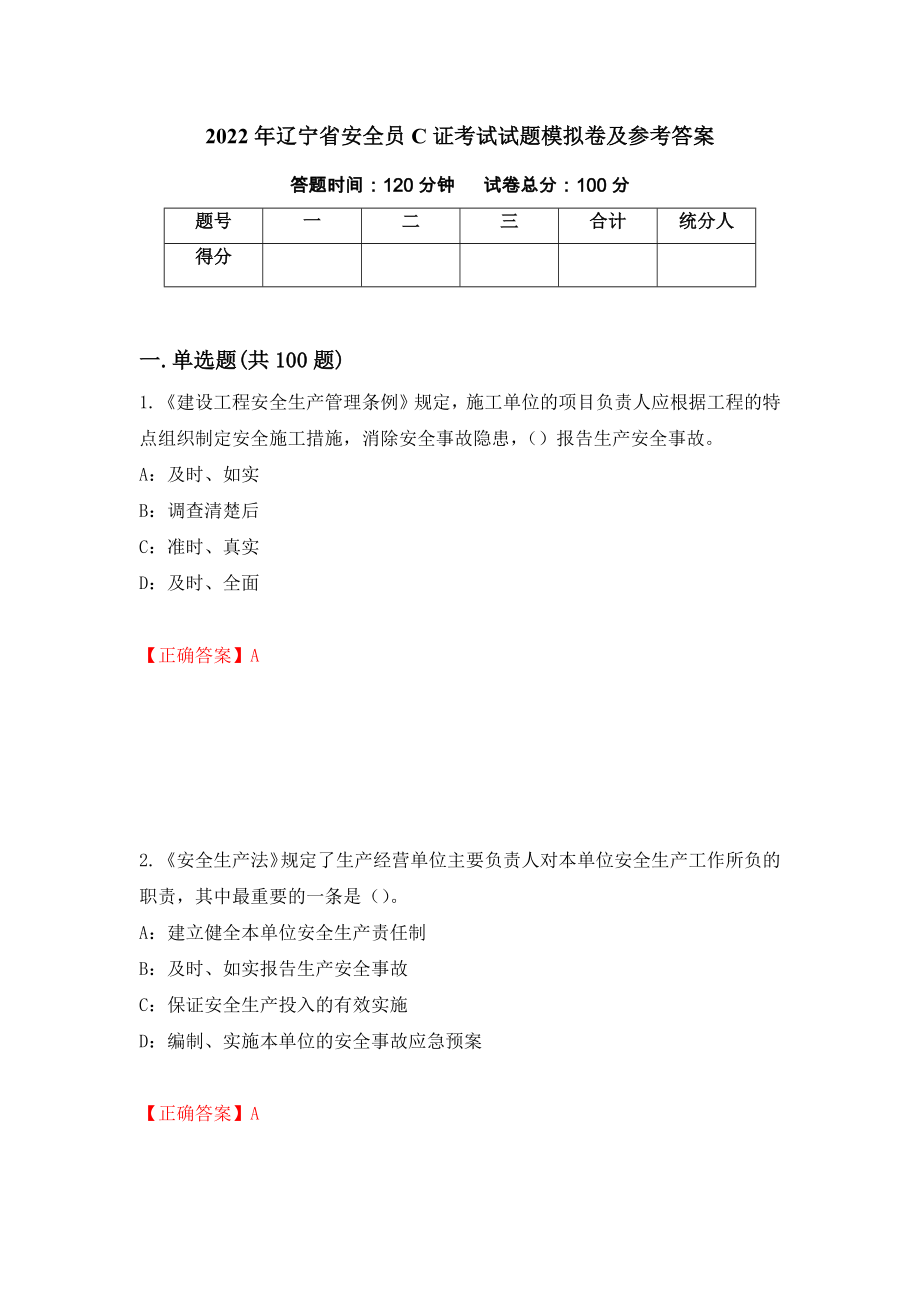 2022 年辽宁省安全员 C 证考试试题模拟卷及参考答案

答题时间：120 分钟　　试卷总分：100 分

| 题号 | 一 | 二 | 三 | 合计 | 统分人 |
|---|---|---|---|---|---|
| 得分 | | | | | |

一.单选题(共 100 题)

1.《建设工程安全生产管理条例》规定，施工单位的项目负责人应根据工程的特点组织制定安全施工措施，消除安全事故隐患，（）报告生产安全事故。

A：及时、如实

B：调查清楚后

C：准时、真实

D：及时、全面

【正确答案】A

2.《安全生产法》规定了生产经营单位主要负责人对本单位安全生产工作所负的职责，其中最重要的一条是（）。

A：建立健全本单位安全生产责任制

B：及时、如实报告生产安全事故

C：保证安全生产投入的有效实施

D：编制、实施本单位的安全事故应急预案

【正确答案】A